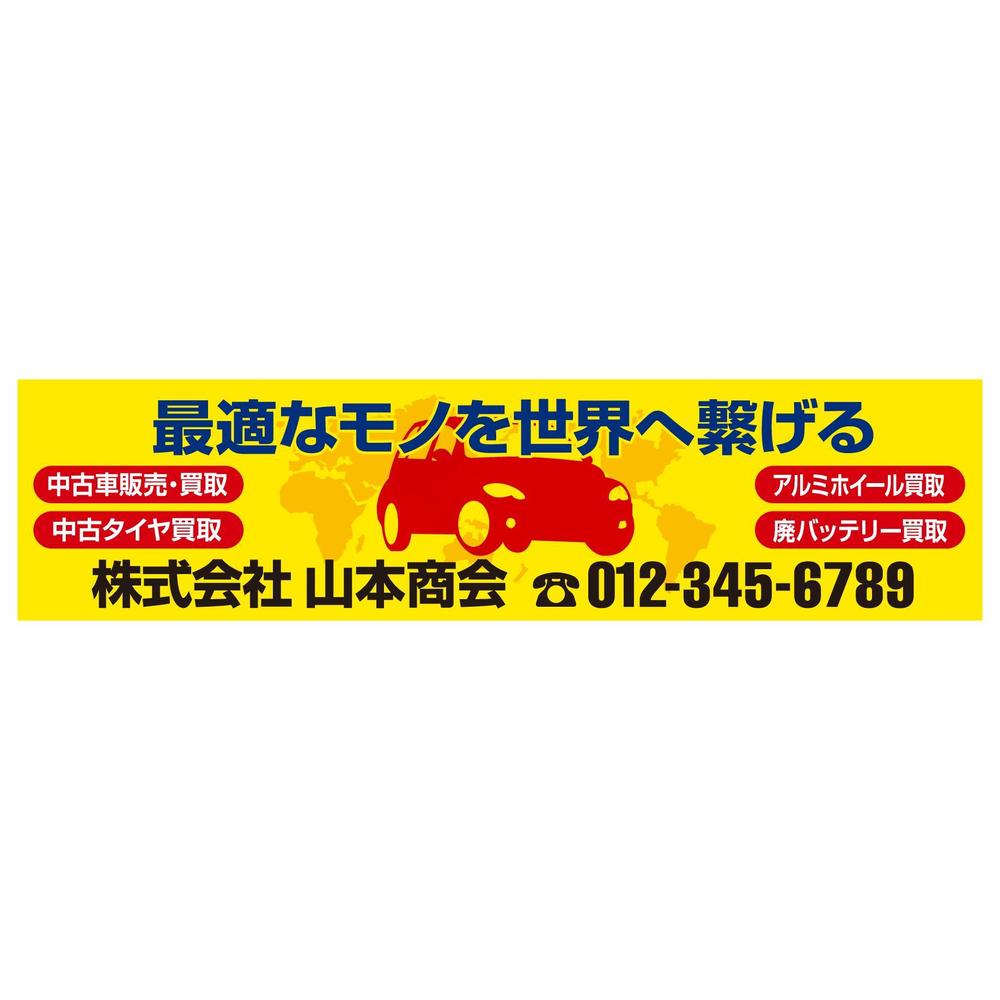 最適なモノを世界へ繋げる

中古車販売・買取

中古タイヤ買取

アルミホイール買取

廃バッテリー買取

株式会社 山本商会 ☎012-345-6789